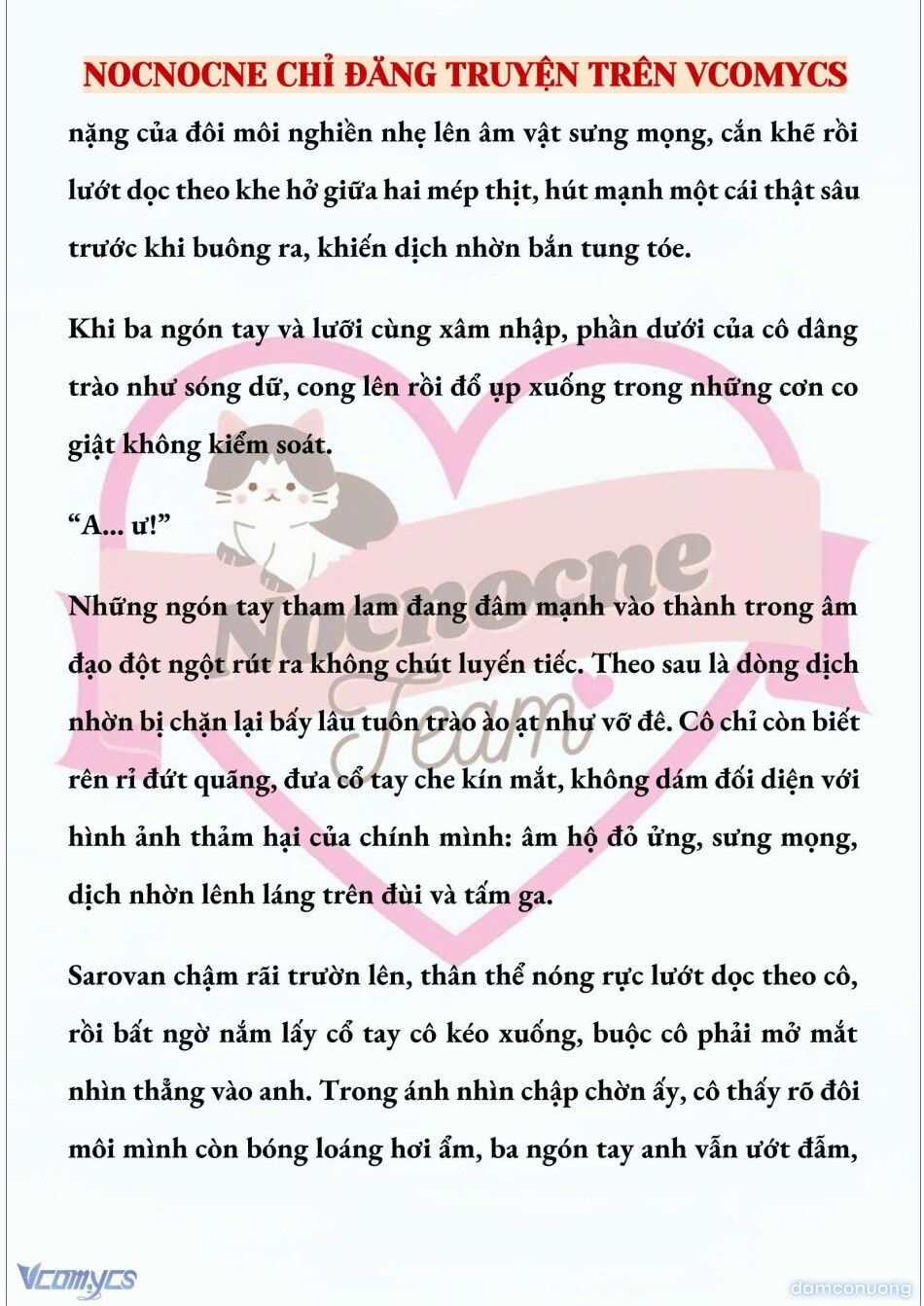 NOCNOCNE CHỈ ĐĂNG TRUYỆN TRÊN VCOMYCS

nặng của đôi môi nghiền nhẹ lên âm vật sưng mọng, cắn khẽ rồi lướt dọc theo khe hở giữa hai mép thịt, hút mạnh một cái thật sâu trước khi buông ra, khiến dịch nhờn bắn tung tóe.

Khi ba ngón tay và lưỡi cùng xâm nhập, phần dưới của cô dâng trào như sóng dữ, cong lên rồi đổ ụp xuống trong những cơn co giật không kiểm soát.

“A... ư!”

Những ngón tay tham lam đang đâm mạnh vào thành trong âm đạo đột ngột rút ra không chút luyến tiếc. Theo sau là dòng dịch nhờn bị chặn lại bấy lâu tuôn trào ào ạt như vỡ đê. Cô chỉ còn biết rên rỉ đứt quãng, đưa cổ tay che kín mắt, không dám đối diện với hình ảnh thảm hại của chính mình: âm hộ đỏ ửng, sưng mọng, dịch nhờn lênh láng trên đùi và tấm ga.

Sarovan chậm rãi trườn lên, thân thể nóng rực lướt dọc theo cô, rồi bất ngờ nắm lấy cổ tay cô kéo xuống, buộc cô phải mở mắt nhìn thẳng vào anh. Trong ánh nhìn chập chờn ấy, cô thấy rõ đôi môi mình còn bóng loáng hơi ẩm, ba ngón tay anh vẫn ướt đẫm,

Nocnocne Team

Vcomycs

damconuong